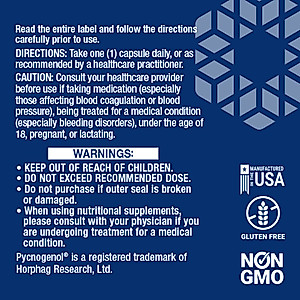 Read the entire label and follow the directions carefully prior to use.

DIRECTIONS: Take one (1) capsule daily, or as recommended by a healthcare practitioner.

CAUTION: Consult your healthcare provider before use if taking medication (especially those affecting blood coagulation or blood pressure), being treated for a medical condition (especially bleeding disorders), under the age of 18, pregnant, or lactating.

WARNINGS:

• KEEP OUT OF REACH OF CHILDREN.
• DO NOT EXCEED RECOMMENDED DOSE.
• Do not purchase if outer seal is broken or damaged.
• When using nutritional supplements, please consult with your physician if you are undergoing treatment for a medical condition.

Pycnogenol® is a registered trademark of Horphag Research, Ltd.

MANUFACTURED IN THE USA

GLUTEN FREE

NON GMO